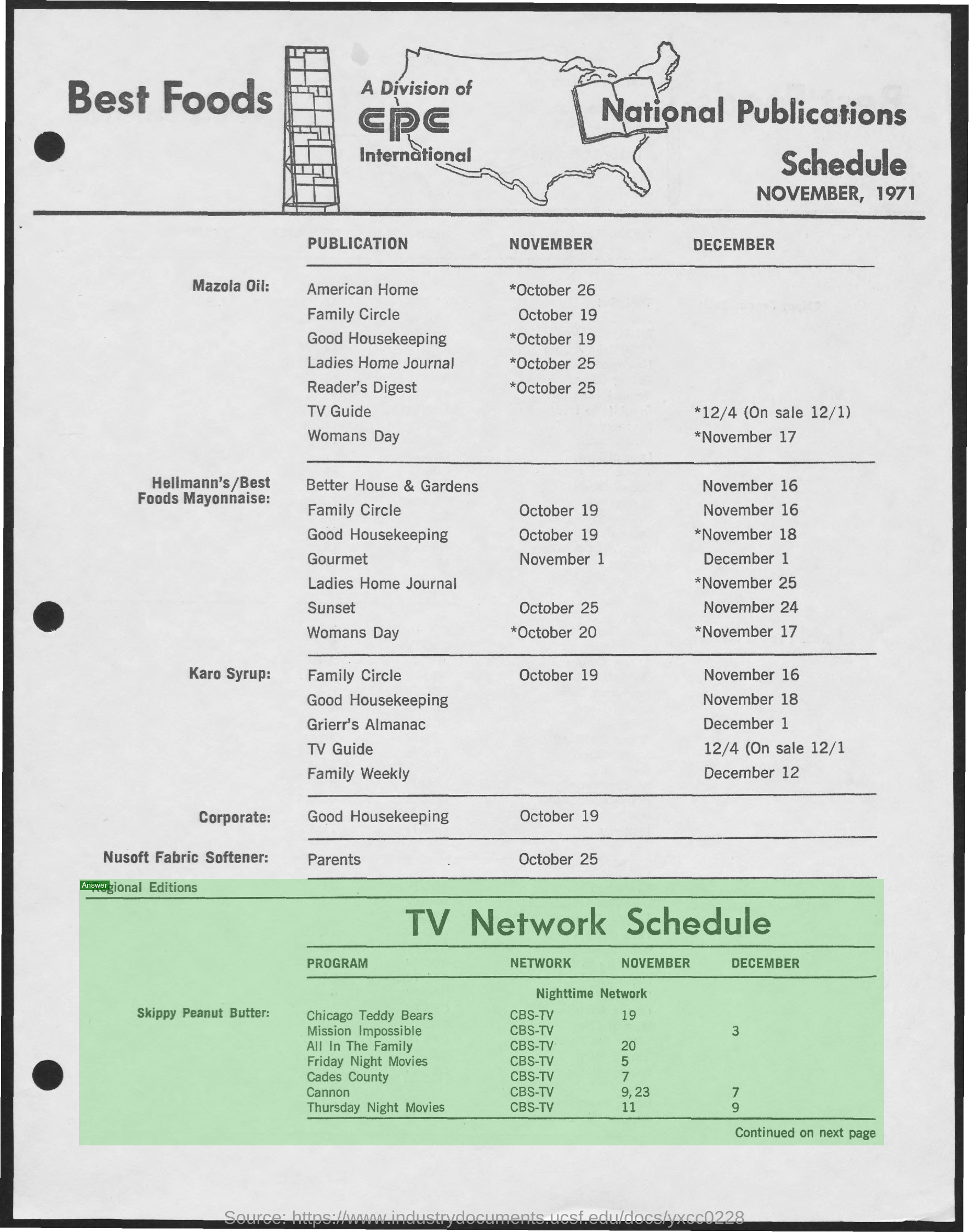 Best Foods

A Division of CPC International

National Publications Schedule
NOVEMBER, 1971

| | PUBLICATION | NOVEMBER | DECEMBER |
|---|---|---|---|
| Mazola Oil: | American Home | *October 26 | |
| | Family Circle | October 19 | |
| | Good Housekeeping | *October 19 | |
| | Ladies Home Journal | *October 25 | |
| | Reader's Digest | *October 25 | |
| | TV Guide | | *12/4 (On sale 12/1) |
| | Womans Day | | *November 17 |
| Hellmann's/Best Foods Mayonnaise: | Better House & Gardens | | November 16 |
| | Family Circle | October 19 | November 16 |
| | Good Housekeeping | October 19 | *November 18 |
| | Gourmet | November 1 | December 1 |
| | Ladies Home Journal | | *November 25 |
| | Sunset | October 25 | November 24 |
| | Womans Day | *October 20 | *November 17 |
| Karo Syrup: | Family Circle | October 19 | November 16 |
| | Good Housekeeping | | November 18 |
| | Grierr's Almanac | | December 1 |
| | TV Guide | | 12/4 (On sale 12/1 |
| | Family Weekly | | December 12 |
| Corporate: | Good Housekeeping | October 19 | |
| Nusoft Fabric Softener: | Parents | October 25 | |

Answer
*Regional Editions

TV Network Schedule

| | PROGRAM | NETWORK | NOVEMBER | DECEMBER |
|---|---|---|---|---|
| | | Nighttime Network | | |
| Skippy Peanut Butter: | Chicago Teddy Bears | CBS-TV | 19 | |
| | Mission Impossible | CBS-TV | | 3 |
| | All In The Family | CBS-TV | 20 | |
| | Friday Night Movies | CBS-TV | 5 | |
| | Cades County | CBS-TV | 7 | |
| | Cannon | CBS-TV | 9, 23 | 7 |
| | Thursday Night Movies | CBS-TV | 11 | 9 |

Continued on next page

Source: https://www.industrydocuments.ucsf.edu/docs/yxcc0228